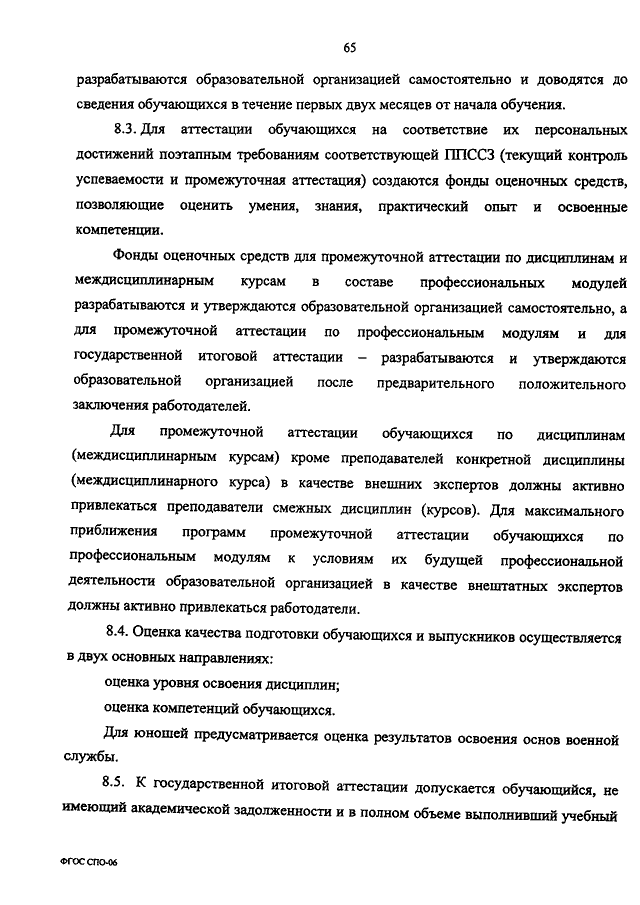 65

разрабатываются образовательной организацией самостоятельно и доводятся до сведения обучающихся в течение первых двух месяцев от начала обучения.

8.3. Для аттестации обучающихся на соответствие их персональных достижений поэтапным требованиям соответствующей ППССЗ (текущий контроль успеваемости и промежуточная аттестация) создаются фонды оценочных средств, позволяющие оценить умения, знания, практический опыт и освоенные компетенции.

Фонды оценочных средств для промежуточной аттестации по дисциплинам и междисциплинарным курсам в составе профессиональных модулей разрабатываются и утверждаются образовательной организацией самостоятельно, а для промежуточной аттестации по профессиональным модулям и для государственной итоговой аттестации – разрабатываются и утверждаются образовательной организацией после предварительного положительного заключения работодателей.

Для промежуточной аттестации обучающихся по дисциплинам (междисциплинарным курсам) кроме преподавателей конкретной дисциплины (междисциплинарного курса) в качестве внешних экспертов должны активно привлекаться преподаватели смежных дисциплин (курсов). Для максимального приближения программ промежуточной аттестации обучающихся по профессиональным модулям к условиям их будущей профессиональной деятельности образовательной организацией в качестве внештатных экспертов должны активно привлекаться работодатели.

8.4. Оценка качества подготовки обучающихся и выпускников осуществляется в двух основных направлениях:

оценка уровня освоения дисциплин;

оценка компетенций обучающихся.

Для юношей предусматривается оценка результатов освоения основ военной службы.

8.5. К государственной итоговой аттестации допускается обучающийся, не имеющий академической задолженности и в полном объеме выполнивший учебный

ФГОС СПО-06